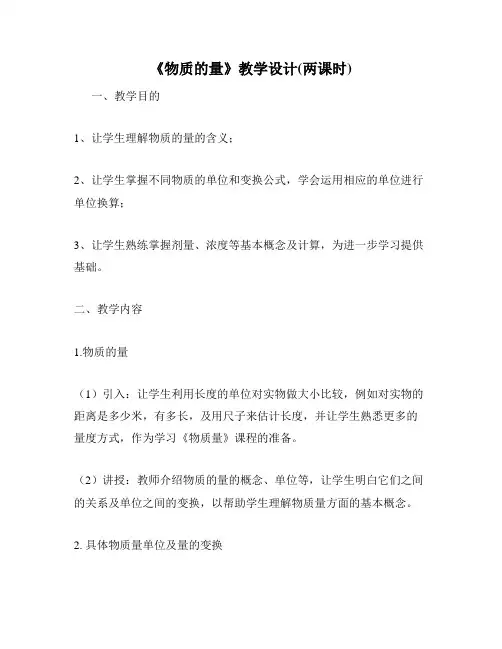 《物质的量》教学设计(两课时)

一、教学目的

1、让学生理解物质的量的含义；

2、让学生掌握不同物质的单位和变换公式，学会运用相应的单位进行单位换算；

3、让学生熟练掌握剂量、浓度等基本概念及计算，为进一步学习提供基础。

二、教学内容

1.物质的量

（1）引入：让学生利用长度的单位对实物做大小比较，例如对实物的距离是多少米，有多长，及用尺子来估计长度，并让学生熟悉更多的量度方式，作为学习《物质量》课程的准备。

（2）讲授：教师介绍物质的量的概念、单位等，让学生明白它们之间的关系及单位之间的变换，以帮助学生理解物质量方面的基本概念。

2. 具体物质量单位及量的变换